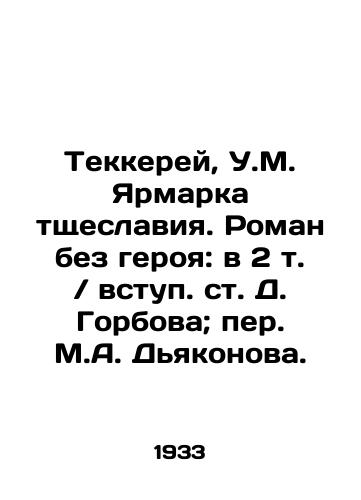 Теккерей, У.М. Ярмарка тщеславия. Роман без героя: в 2 т. / вступ. ст. Д. Горбова; пер. М.А. Дьяконова.

1933